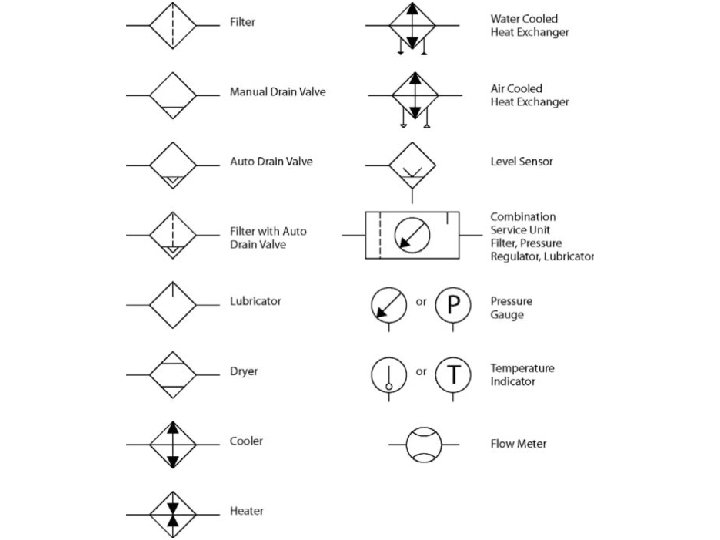 Filter

Manual Drain Valve

Auto Drain Valve

Filter with Auto Drain Valve

Lubricator

Dryer

Cooler

Heater

Water Cooled Heat Exchanger

Air Cooled Heat Exchanger

Level Sensor

Combination Service Unit Filter, Pressure Regulator, Lubricator

or P

Pressure Gauge

or T

Temperature Indicator

Flow Meter